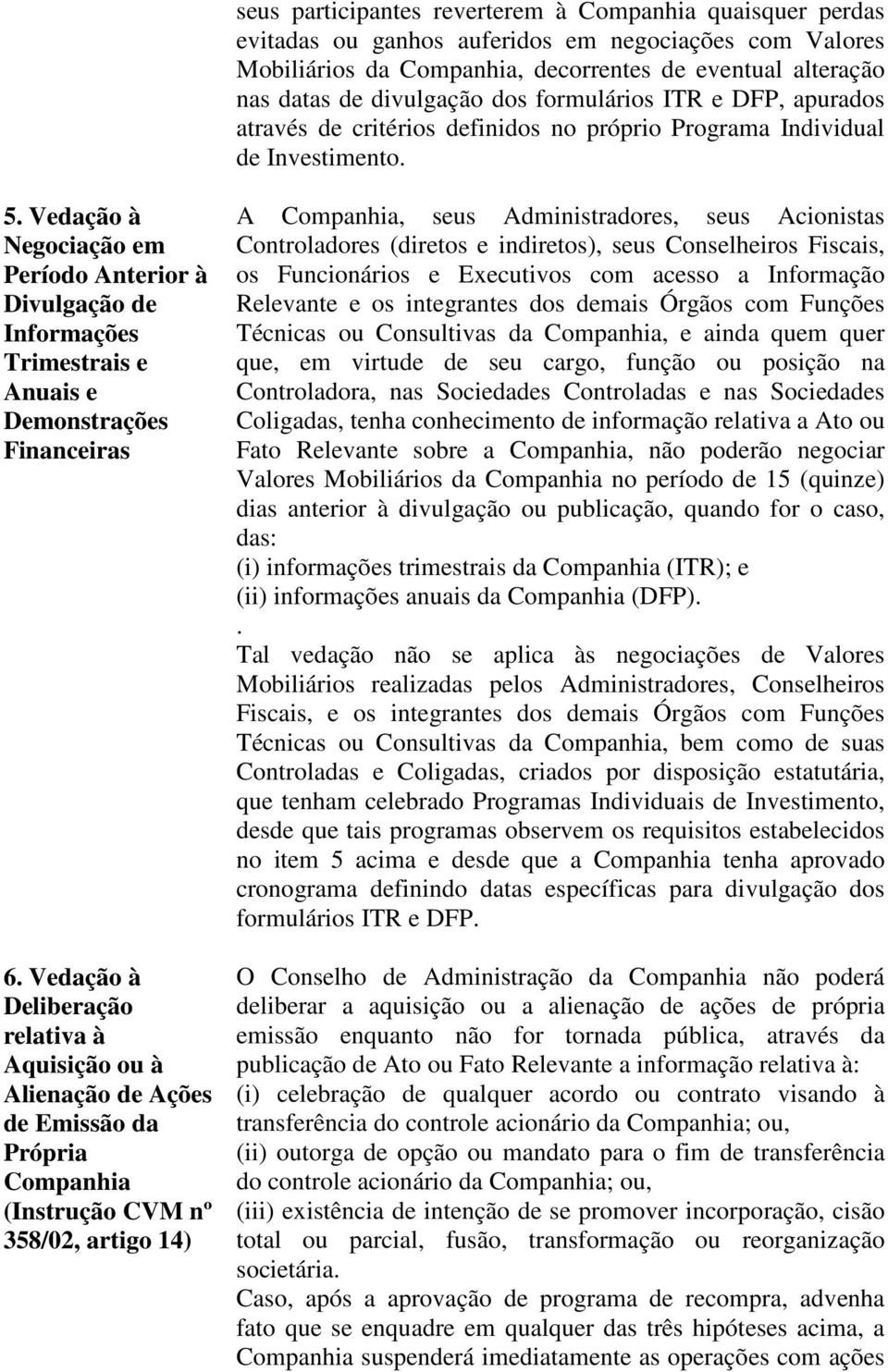 seus participantes reverterem à Companhia quaisquer perdas evitadas ou ganhos auferidos em negociações com Valores Mobiliários da Companhia, decorrentes de eventual alteração nas datas de divulgação dos formulários ITR e DFP, apurados através de critérios definidos no próprio Programa Individual de Investimento.

5. Vedação à Negociação em Período Anterior à Divulgação de Informações Trimestrais e Anuais e Demonstrações Financeiras

A Companhia, seus Administradores, seus Acionistas Controladores (diretos e indiretos), seus Conselheiros Fiscais, os Funcionários e Executivos com acesso a Informação Relevante e os integrantes dos demais Órgãos com Funções Técnicas ou Consultivas da Companhia, e ainda quem quer que, em virtude de seu cargo, função ou posição na Controladora, nas Sociedades Controladas e nas Sociedades Coligadas, tenha conhecimento de informação relativa a Ato ou Fato Relevante sobre a Companhia, não poderão negociar Valores Mobiliários da Companhia no período de 15 (quinze) dias anterior à divulgação ou publicação, quando for o caso, das:
(i) informações trimestrais da Companhia (ITR); e
(ii) informações anuais da Companhia (DFP).
.
Tal vedação não se aplica às negociações de Valores Mobiliários realizadas pelos Administradores, Conselheiros Fiscais, e os integrantes dos demais Órgãos com Funções Técnicas ou Consultivas da Companhia, bem como de suas Controladas e Coligadas, criados por disposição estatutária, que tenham celebrado Programas Individuais de Investimento, desde que tais programas observem os requisitos estabelecidos no item 5 acima e desde que a Companhia tenha aprovado cronograma definindo datas específicas para divulgação dos formulários ITR e DFP.

6. Vedação à Deliberação relativa à Aquisição ou à Alienação de Ações de Emissão da Própria Companhia (Instrução CVM nº 358/02, artigo 14)

O Conselho de Administração da Companhia não poderá deliberar a aquisição ou a alienação de ações de própria emissão enquanto não for tornada pública, através da publicação de Ato ou Fato Relevante a informação relativa à:
(i) celebração de qualquer acordo ou contrato visando à transferência do controle acionário da Companhia; ou,
(ii) outorga de opção ou mandato para o fim de transferência do controle acionário da Companhia; ou,
(iii) existência de intenção de se promover incorporação, cisão total ou parcial, fusão, transformação ou reorganização societária.
Caso, após a aprovação de programa de recompra, advenha fato que se enquadre em qualquer das três hipóteses acima, a Companhia suspenderá imediatamente as operações com ações